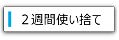 ２週間使い捨て